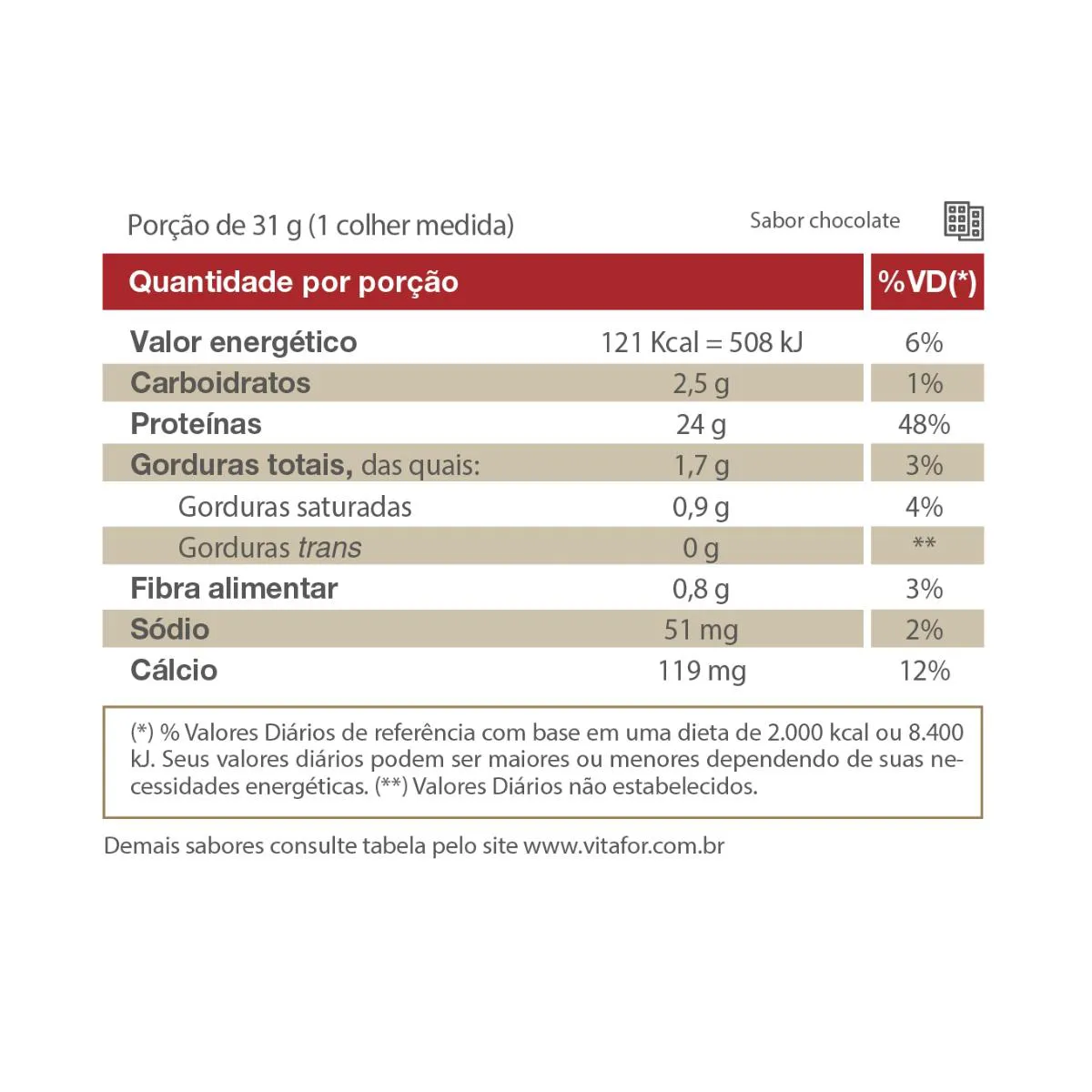 Porção de 31 g (1 colher medida)

Sabor chocolate

| Quantidade por porção | | %VD(*) |
|---|---|---|
| Valor energético | 121 Kcal = 508 kJ | 6% |
| Carboidratos | 2,5 g | 1% |
| Proteínas | 24 g | 48% |
| Gorduras totais, das quais: | 1,7 g | 3% |
| Gorduras saturadas | 0,9 g | 4% |
| Gorduras trans | 0 g | ** |
| Fibra alimentar | 0,8 g | 3% |
| Sódio | 51 mg | 2% |
| Cálcio | 119 mg | 12% |

(*) % Valores Diários de referência com base em uma dieta de 2.000 kcal ou 8.400 kJ. Seus valores diários podem ser maiores ou menores dependendo de suas necessidades energéticas. (**) Valores Diários não estabelecidos.

Demais sabores consulte tabela pelo site www.vitafor.com.br